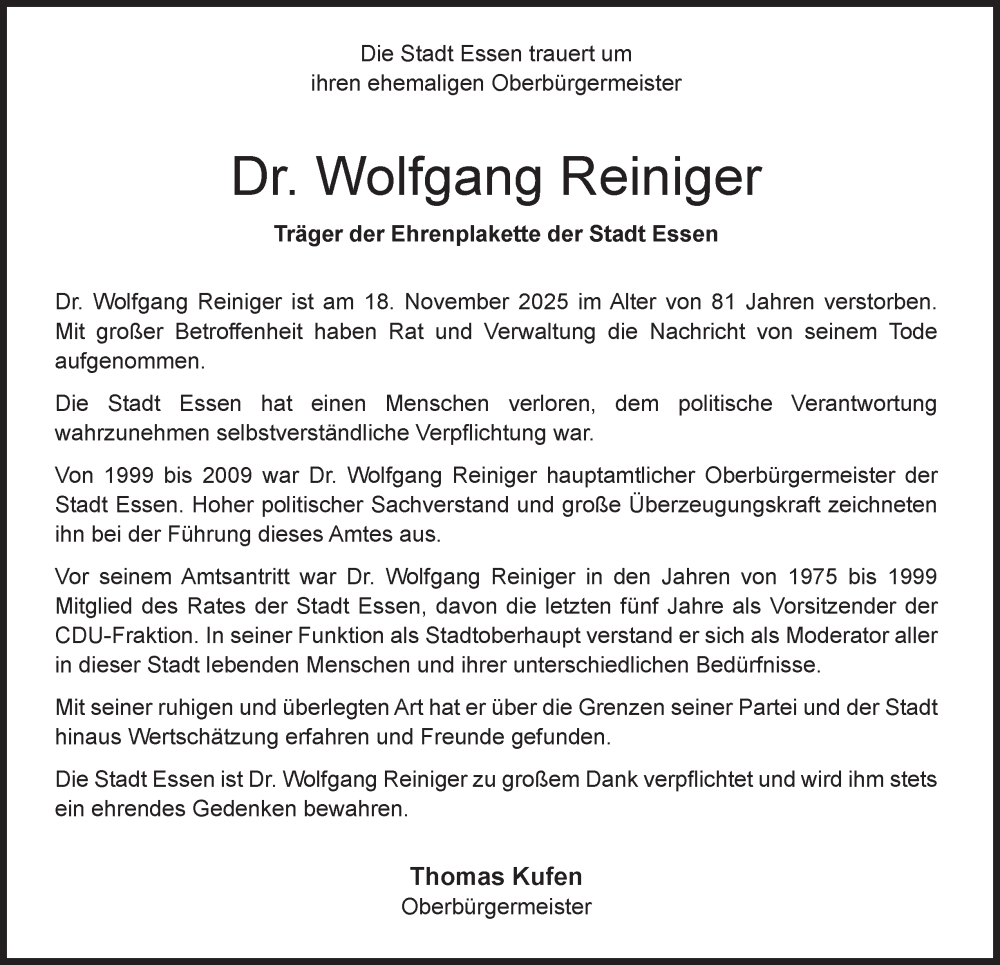 Die Stadt Essen trauert um
ihren ehemaligen Oberbürgermeister

Dr. Wolfgang Reiniger

Träger der Ehrenplakette der Stadt Essen

Dr. Wolfgang Reiniger ist am 18. November 2025 im Alter von 81 Jahren verstorben. Mit großer Betroffenheit haben Rat und Verwaltung die Nachricht von seinem Tode aufgenommen.

Die Stadt Essen hat einen Menschen verloren, dem politische Verantwortung wahrzunehmen selbstverständliche Verpflichtung war.

Von 1999 bis 2009 war Dr. Wolfgang Reiniger hauptamtlicher Oberbürgermeister der Stadt Essen. Hoher politischer Sachverstand und große Überzeugungskraft zeichneten ihn bei der Führung dieses Amtes aus.

Vor seinem Amtsantritt war Dr. Wolfgang Reiniger in den Jahren von 1975 bis 1999 Mitglied des Rates der Stadt Essen, davon die letzten fünf Jahre als Vorsitzender der CDU-Fraktion. In seiner Funktion als Stadtoberhaupt verstand er sich als Moderator aller in dieser Stadt lebenden Menschen und ihrer unterschiedlichen Bedürfnisse.

Mit seiner ruhigen und überlegten Art hat er über die Grenzen seiner Partei und der Stadt hinaus Wertschätzung erfahren und Freunde gefunden.

Die Stadt Essen ist Dr. Wolfgang Reiniger zu großem Dank verpflichtet und wird ihm stets ein ehrendes Gedenken bewahren.

Thomas Kufen
Oberbürgermeister